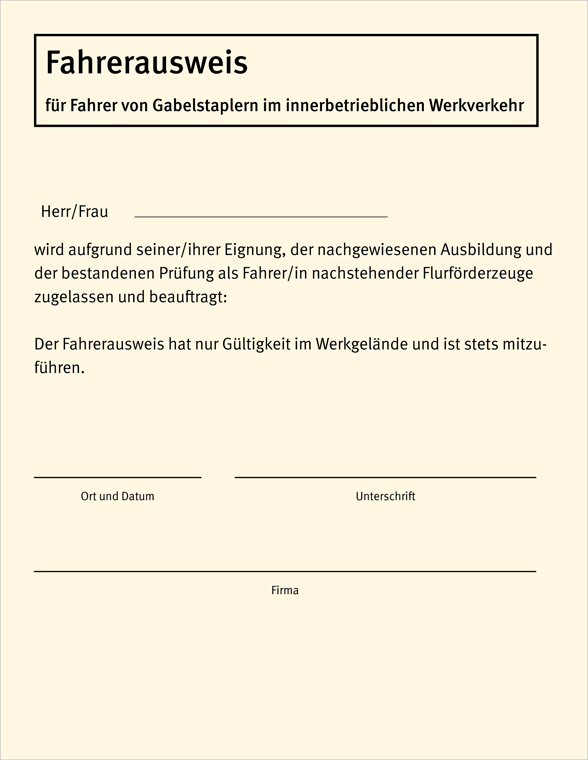 Fahrerausweis

für Fahrer von Gabelstaplern im innerbetrieblichen Werkverkehr

Herr/Frau

wird aufgrund seiner/ihrer Eignung, der nachgewiesenen Ausbildung und der bestandenen Prüfung als Fahrer/in nachstehender Flurförderzeuge zugelassen und beauftragt:

Der Fahrerausweis hat nur Gültigkeit im Werkgelände und ist stets mitzuführen.

Ort und Datum

Unterschrift

Firma